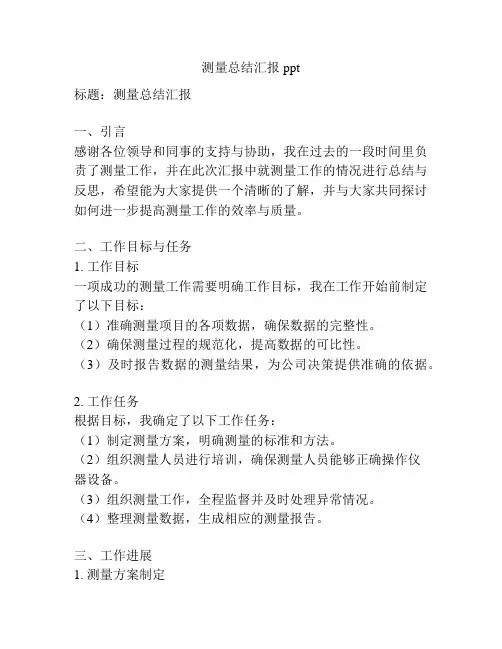 测量总结汇报 ppt

标题：测量总结汇报

一、引言
感谢各位领导和同事的支持与协助，我在过去的一段时间里负责了测量工作，并在此次汇报中就测量工作的情况进行总结与反思，希望能为大家提供一个清晰的了解，并与大家共同探讨如何进一步提高测量工作的效率与质量。

二、工作目标与任务
1. 工作目标
一项成功的测量工作需要明确工作目标，我在工作开始前制定了以下目标：
（1）准确测量项目的各项数据，确保数据的完整性。
（2）确保测量过程的规范化，提高数据的可比性。
（3）及时报告数据的测量结果，为公司决策提供准确的依据。

2. 工作任务
根据目标，我确定了以下工作任务：
（1）制定测量方案，明确测量的标准和方法。
（2）组织测量人员进行培训，确保测量人员能够正确操作仪器设备。
（3）组织测量工作，全程监督并及时处理异常情况。
（4）整理测量数据，生成相应的测量报告。

三、工作进展
1. 测量方案制定